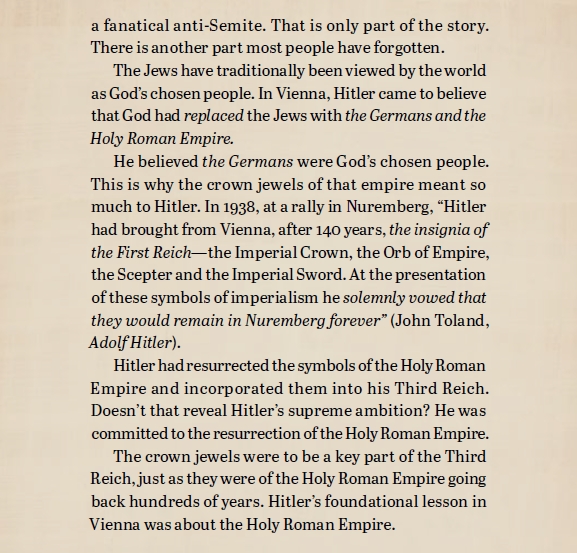 a fanatical anti-Semite. That is only part of the story. There is another part most people have forgotten.

The Jews have traditionally been viewed by the world as God's chosen people. In Vienna, Hitler came to believe that God had replaced the Jews with the Germans and the Holy Roman Empire.

He believed the Germans were God's chosen people. This is why the crown jewels of that empire meant so much to Hitler. In 1938, at a rally in Nuremberg, "Hitler had brought from Vienna, after 140 years, the insignia of the First Reich—the Imperial Crown, the Orb of Empire, the Scepter and the Imperial Sword. At the presentation of these symbols of imperialism he solemnly vowed that they would remain in Nuremberg forever" (John Toland, Adolf Hitler).

Hitler had resurrected the symbols of the Holy Roman Empire and incorporated them into his Third Reich. Doesn't that reveal Hitler's supreme ambition? He was committed to the resurrection of the Holy Roman Empire.

The crown jewels were to be a key part of the Third Reich, just as they were of the Holy Roman Empire going back hundreds of years. Hitler's foundational lesson in Vienna was about the Holy Roman Empire.